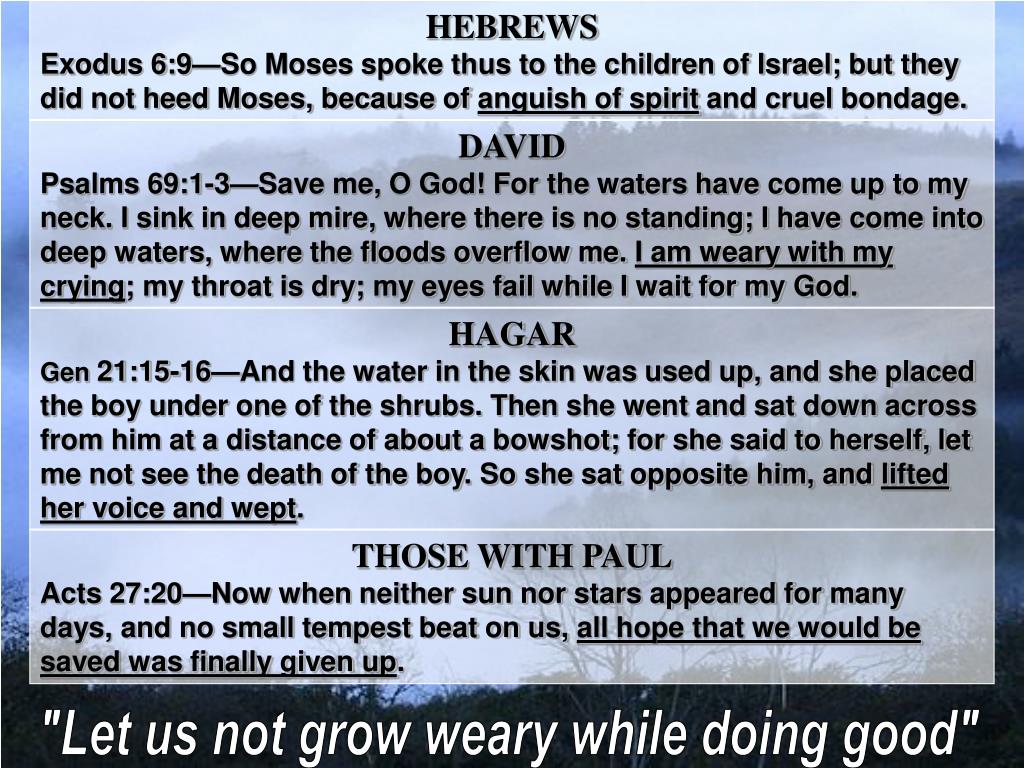 HEBREWS
Exodus 6:9—So Moses spoke thus to the children of Israel; but they did not heed Moses, because of anguish of spirit and cruel bondage.

DAVID
Psalms 69:1-3—Save me, O God! For the waters have come up to my neck. I sink in deep mire, where there is no standing; I have come into deep waters, where the floods overflow me. I am weary with my crying; my throat is dry; my eyes fail while I wait for my God.

HAGAR
Gen 21:15-16—And the water in the skin was used up, and she placed the boy under one of the shrubs. Then she went and sat down across from him at a distance of about a bowshot; for she said to herself, let me not see the death of the boy. So she sat opposite him, and lifted her voice and wept.

THOSE WITH PAUL
Acts 27:20—Now when neither sun nor stars appeared for many days, and no small tempest beat on us, all hope that we would be saved was finally given up.

"Let us not grow weary while doing good"